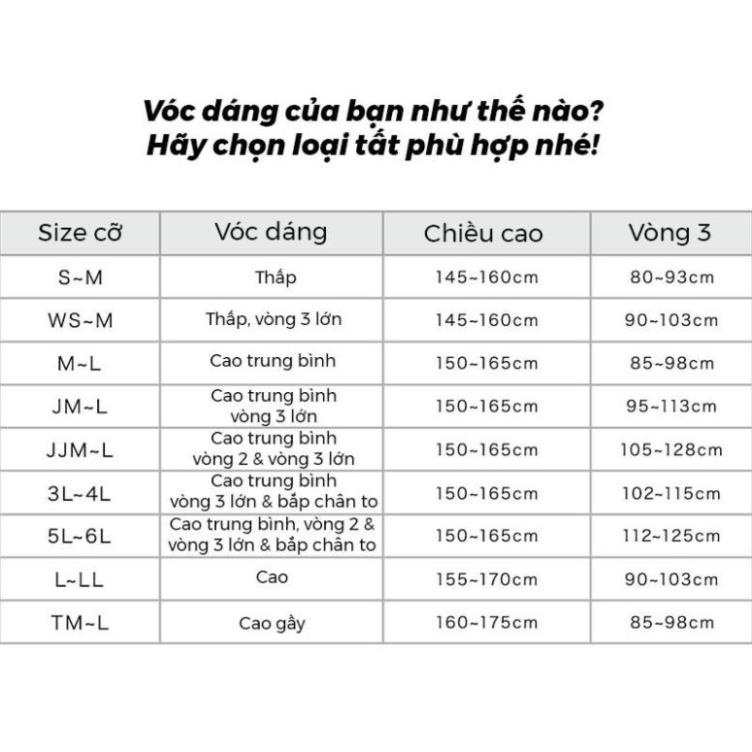 Vóc dáng của bạn như thế nào?
Hãy chọn loại tất phù hợp nhé!

| Size cỡ | Vóc dáng | Chiều cao | Vòng 3 |
|---|---|---|---|
| S~M | Thấp | 145~160cm | 80~93cm |
| WS~M | Thấp, vòng 3 lớn | 145~160cm | 90~103cm |
| M~L | Cao trung bình | 150~165cm | 85~98cm |
| JM~L | Cao trung bình vòng 3 lớn | 150~165cm | 95~113cm |
| JJM~L | Cao trung bình vòng 2 & vòng 3 lớn | 150~165cm | 105~128cm |
| 3L~4L | Cao trung bình vòng 3 lớn & bắp chân to | 150~165cm | 102~115cm |
| 5L~6L | Cao trung bình, vòng 2 & vòng 3 lớn & bắp chân to | 150~165cm | 112~125cm |
| L~LL | Cao | 155~170cm | 90~103cm |
| TM~L | Cao gầy | 160~175cm | 85~98cm |